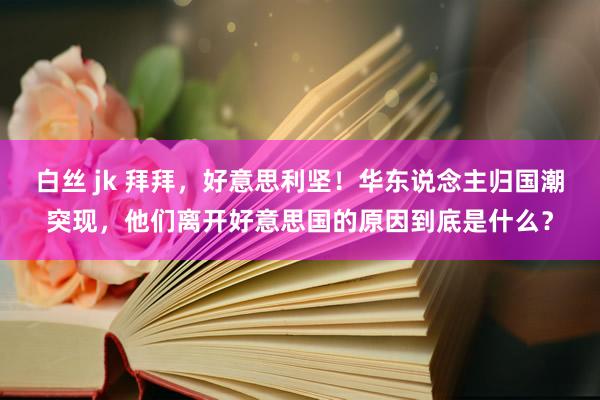 白丝 jk 拜拜，好意思利坚！华东说念主归国潮突现，他们离开好意思国的原因到底是什么？